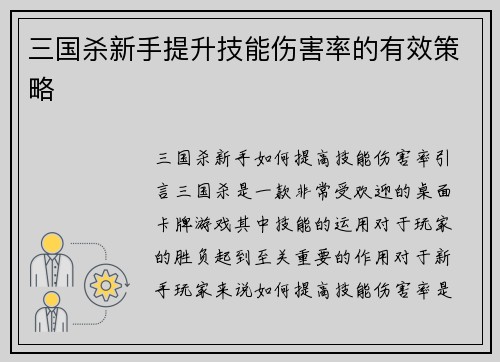 三国杀新手提升技能伤害率的有效策略

三国杀新手如何提高技能伤害率引言三国杀是一款非常受欢迎的桌面卡牌游戏其中技能的运用对于玩家的胜负起到至关重要的作用对于新手玩家来说如何提高技能伤害率是